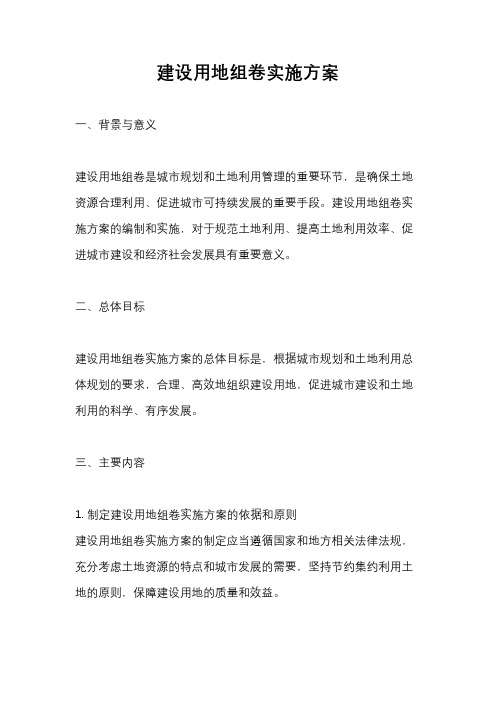 建设用地组卷实施方案

一、背景与意义

建设用地组卷是城市规划和土地利用管理的重要环节，是确保土地资源合理利用、促进城市可持续发展的重要手段。建设用地组卷实施方案的编制和实施，对于规范土地利用、提高土地利用效率、促进城市建设和经济社会发展具有重要意义。

二、总体目标

建设用地组卷实施方案的总体目标是，根据城市规划和土地利用总体规划的要求，合理、高效地组织建设用地，促进城市建设和土地利用的科学、有序发展。

三、主要内容

1. 制定建设用地组卷实施方案的依据和原则
建设用地组卷实施方案的制定应当遵循国家和地方相关法律法规，充分考虑土地资源的特点和城市发展的需要，坚持节约集约利用土地的原则，保障建设用地的质量和效益。